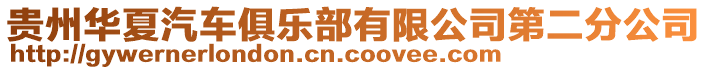 贵州华夏汽车俱乐部有限公司第二分公司
http://gywernerlondon.cn.coovee.com